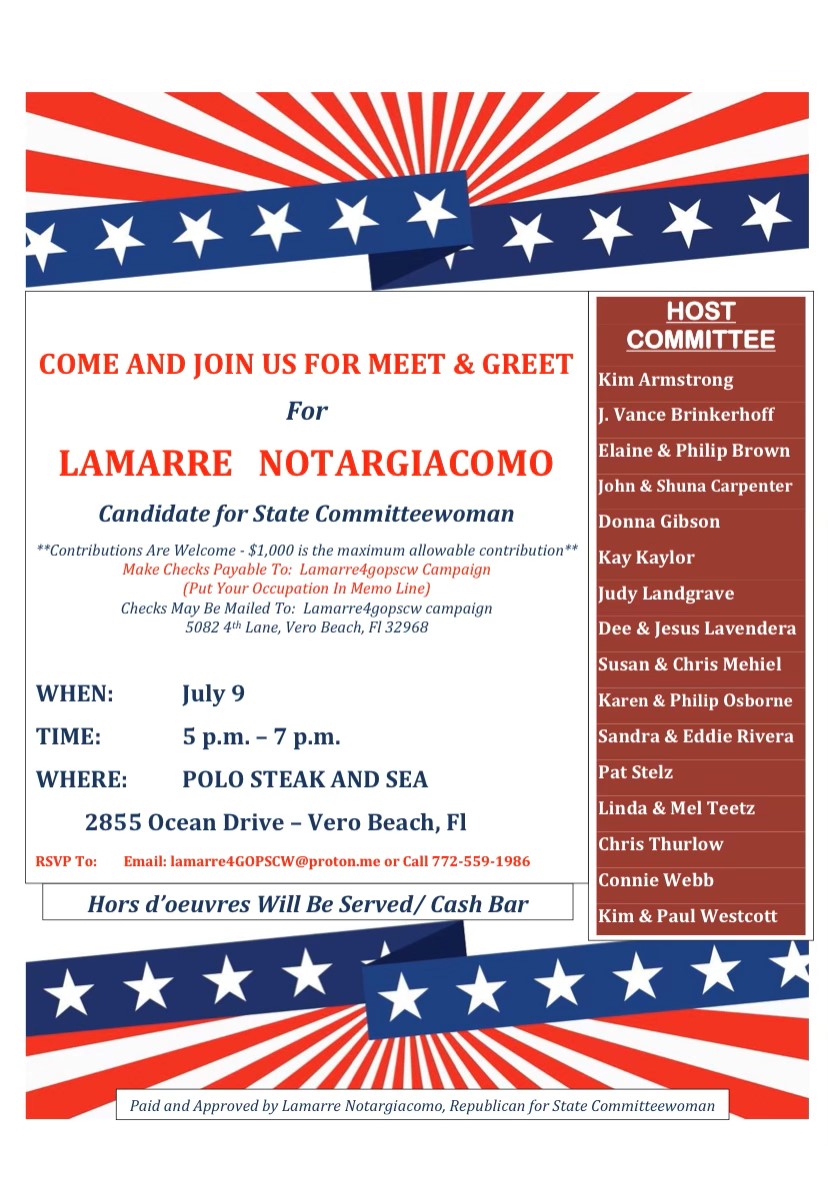 COME AND JOIN US FOR MEET & GREET

For

LAMARRE NOTARGIACOMO

Candidate for State Committeewoman

**Contributions Are Welcome - $1,000 is the maximum allowable contribution**
Make Checks Payable To: Lamarre4gopscw Campaign
(Put Your Occupation In Memo Line)
Checks May Be Mailed To: Lamarre4gopscw campaign
5082 4th Lane, Vero Beach, Fl 32968

WHEN: July 9

TIME: 5 p.m. – 7 p.m.

WHERE: POLO STEAK AND SEA

2855 Ocean Drive – Vero Beach, Fl

RSVP To: Email: lamarre4GOPSCW@proton.me or Call 772-559-1986

Hors d'oeuvres Will Be Served/ Cash Bar

HOST COMMITTEE

Kim Armstrong
J. Vance Brinkerhoff
Elaine & Philip Brown
John & Shuna Carpenter
Donna Gibson
Kay Kaylor
Judy Landgrave
Dee & Jesus Lavendera
Susan & Chris Mehiel
Karen & Philip Osborne
Sandra & Eddie Rivera
Pat Stelz
Linda & Mel Teetz
Chris Thurlow
Connie Webb
Kim & Paul Westcott

Paid and Approved by Lamarre Notargiacomo, Republican for State Committeewoman